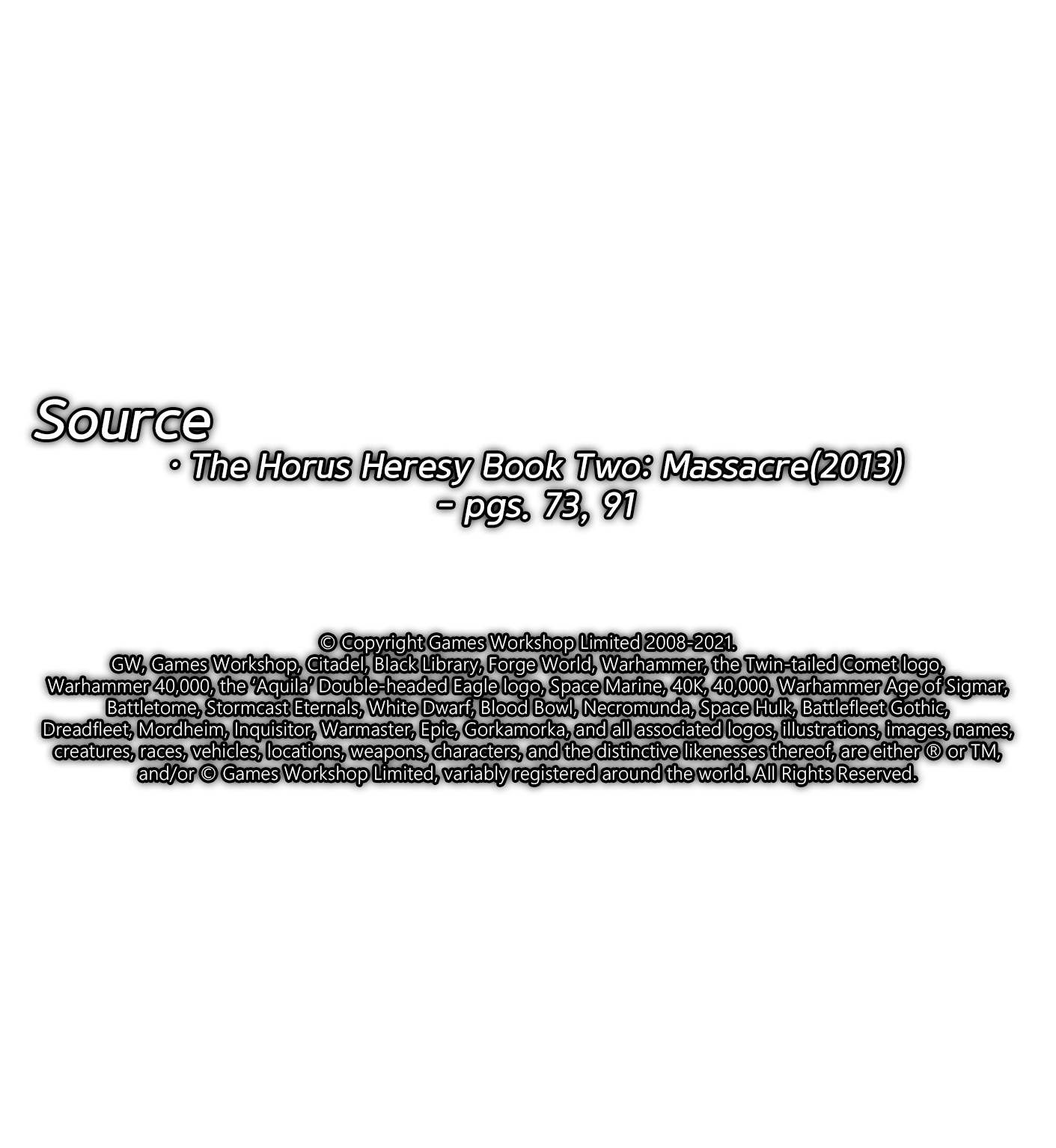 Source

• The Horus Heresy Book Two: Massacre(2013)
- pgs. 73, 91

© Copyright Games Workshop Limited 2008-2021. GW, Games Workshop, Citadel, Black Library, Forge World, Warhammer, the Twin-tailed Comet logo, Warhammer 40,000, the 'Aquila' Double-headed Eagle logo, Space Marine, 40K, 40,000, Warhammer Age of Sigmar, Battletome, Stormcast Eternals, White Dwarf, Blood Bowl, Necromunda, Space Hulk, Battlefleet Gothic, Dreadfleet, Mordheim, Inquisitor, Warmaster, Epic, Gorkamorka, and all associated logos, illustrations, images, names, creatures, races, vehicles, locations, weapons, characters, and the distinctive likenesses thereof, are either ® or TM, and/or © Games Workshop Limited, variably registered around the world. All Rights Reserved.